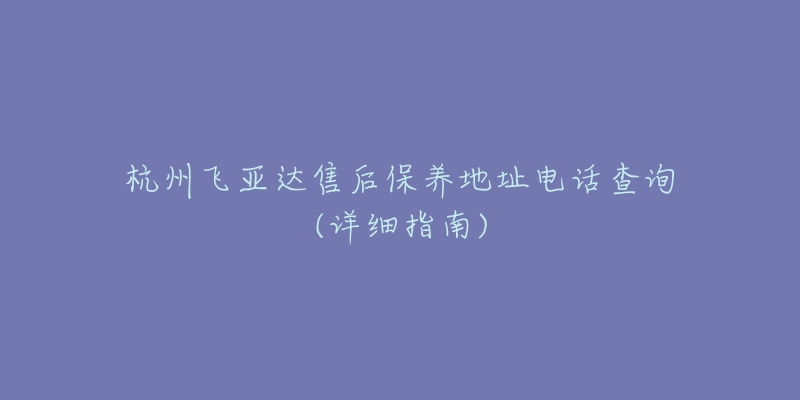 杭州飞亚达售后保养地址电话查询
(详细指南)